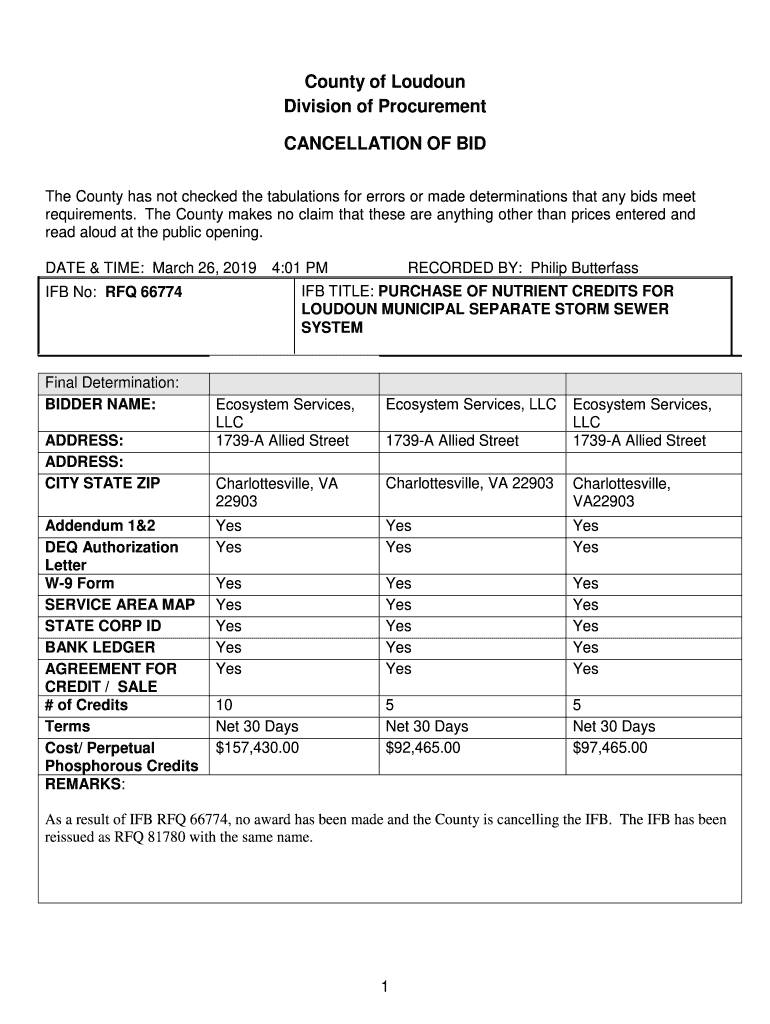 County of Loudoun
Division of Procurement

CANCELLATION OF BID

The County has not checked the tabulations for errors or made determinations that any bids meet requirements. The County makes no claim that these are anything other than prices entered and read aloud at the public opening.

DATE & TIME: March 26, 2019 4:01 PM RECORDED BY: Philip Butterfass

| IFB No: RFQ 66774 | IFB TITLE: PURCHASE OF NUTRIENT CREDITS FOR LOUDOUN MUNICIPAL SEPARATE STORM SEWER SYSTEM |
|---|---|

| Final Determination: | | | |
|---|---|---|---|
| BIDDER NAME: | Ecosystem Services, LLC | Ecosystem Services, LLC | Ecosystem Services, LLC |
| ADDRESS: | 1739-A Allied Street | 1739-A Allied Street | 1739-A Allied Street |
| ADDRESS: | | | |
| CITY STATE ZIP | Charlottesville, VA 22903 | Charlottesville, VA 22903 | Charlottesville, VA22903 |
| Addendum 1&2 | Yes | Yes | Yes |
| DEQ Authorization Letter | Yes | Yes | Yes |
| W-9 Form | Yes | Yes | Yes |
| SERVICE AREA MAP | Yes | Yes | Yes |
| STATE CORP ID | Yes | Yes | Yes |
| BANK LEDGER | Yes | Yes | Yes |
| AGREEMENT FOR CREDIT / SALE | Yes | Yes | Yes |
| # of Credits | 10 | 5 | 5 |
| Terms | Net 30 Days | Net 30 Days | Net 30 Days |
| Cost/ Perpetual Phosphorous Credits | $157,430.00 | $92,465.00 | $97,465.00 |

REMARKS:

As a result of IFB RFQ 66774, no award has been made and the County is cancelling the IFB. The IFB has been reissued as RFQ 81780 with the same name.

1